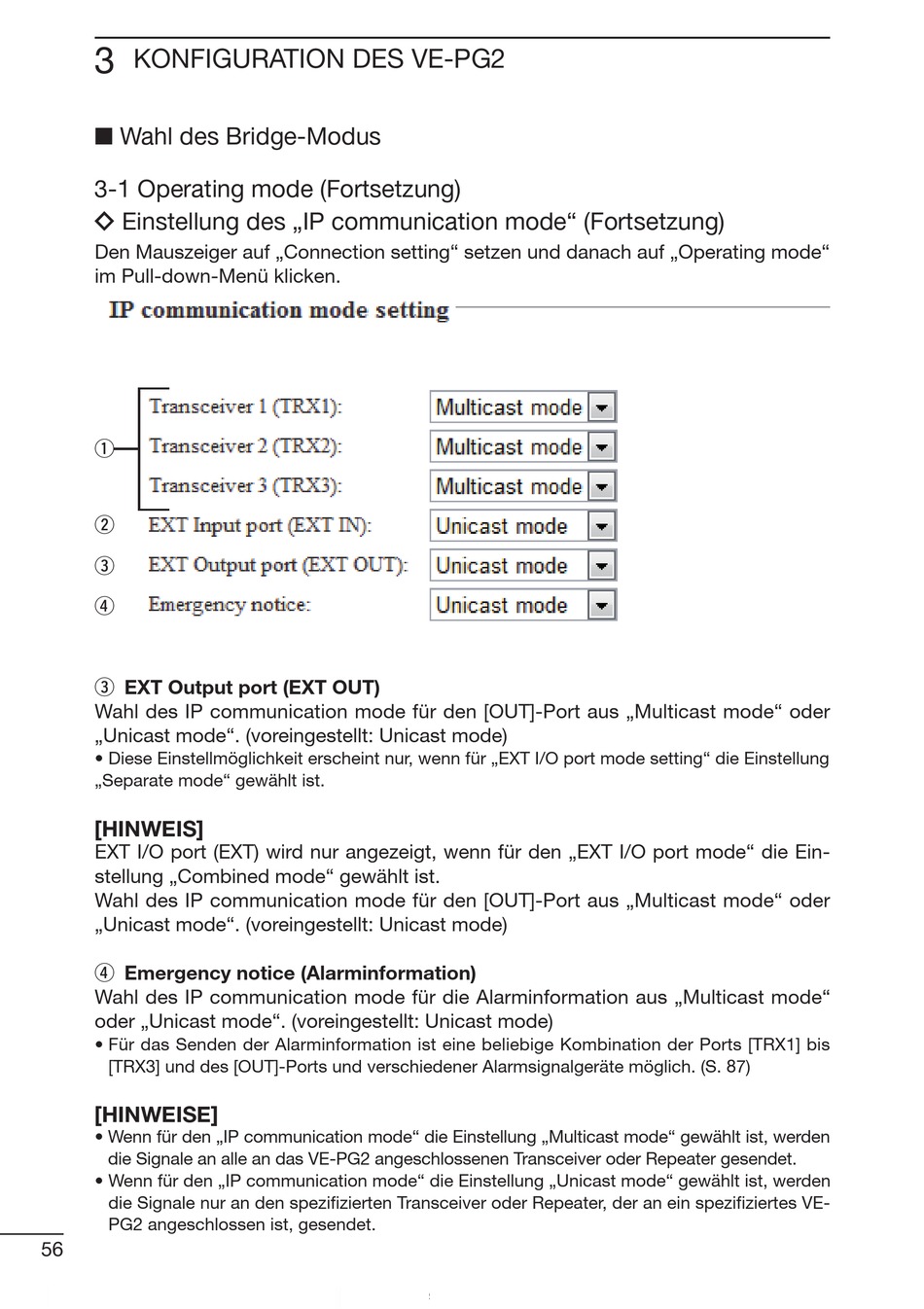 3 KONFIGURATION DES VE-PG2

■ Wahl des Bridge-Modus

3-1 Operating mode (Fortsetzung)

◇ Einstellung des „IP communication mode“ (Fortsetzung)

Den Mauszeiger auf „Connection setting“ setzen und danach auf „Operating mode“ im Pull-down-Menü klicken.

IP communication mode setting

①
Transceiver 1 (TRX1): Multicast mode
Transceiver 2 (TRX2): Multicast mode
Transceiver 3 (TRX3): Multicast mode
② EXT Input port (EXT IN): Unicast mode
③ EXT Output port (EXT OUT): Unicast mode
④ Emergency notice: Unicast mode

③ EXT Output port (EXT OUT)
Wahl des IP communication mode für den [OUT]-Port aus „Multicast mode“ oder „Unicast mode“. (voreingestellt: Unicast mode)
• Diese Einstellmöglichkeit erscheint nur, wenn für „EXT I/O port mode setting“ die Einstellung „Separate mode“ gewählt ist.

[HINWEIS]
EXT I/O port (EXT) wird nur angezeigt, wenn für den „EXT I/O port mode“ die Einstellung „Combined mode“ gewählt ist.
Wahl des IP communication mode für den [OUT]-Port aus „Multicast mode“ oder „Unicast mode“. (voreingestellt: Unicast mode)

④ Emergency notice (Alarminformation)
Wahl des IP communication mode für die Alarminformation aus „Multicast mode“ oder „Unicast mode“. (voreingestellt: Unicast mode)
• Für das Senden der Alarminformation ist eine beliebige Kombination der Ports [TRX1] bis [TRX3] und des [OUT]-Ports und verschiedener Alarmsignalgeräte möglich. (S. 87)

[HINWEISE]
• Wenn für den „IP communication mode“ die Einstellung „Multicast mode“ gewählt ist, werden die Signale an alle an das VE-PG2 angeschlossenen Transceiver oder Repeater gesendet.
• Wenn für den „IP communication mode“ die Einstellung „Unicast mode“ gewählt ist, werden die Signale nur an den spezifizierten Transceiver oder Repeater, der an ein spezifiziertes VE-PG2 angeschlossen ist, gesendet.

56